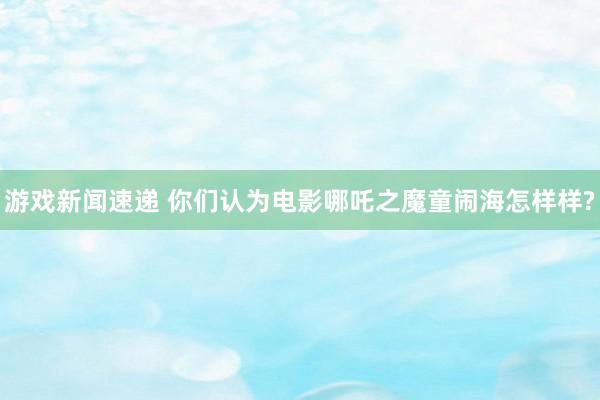 游戏新闻速递 你们认为电影哪吒之魔童闹海怎样样?